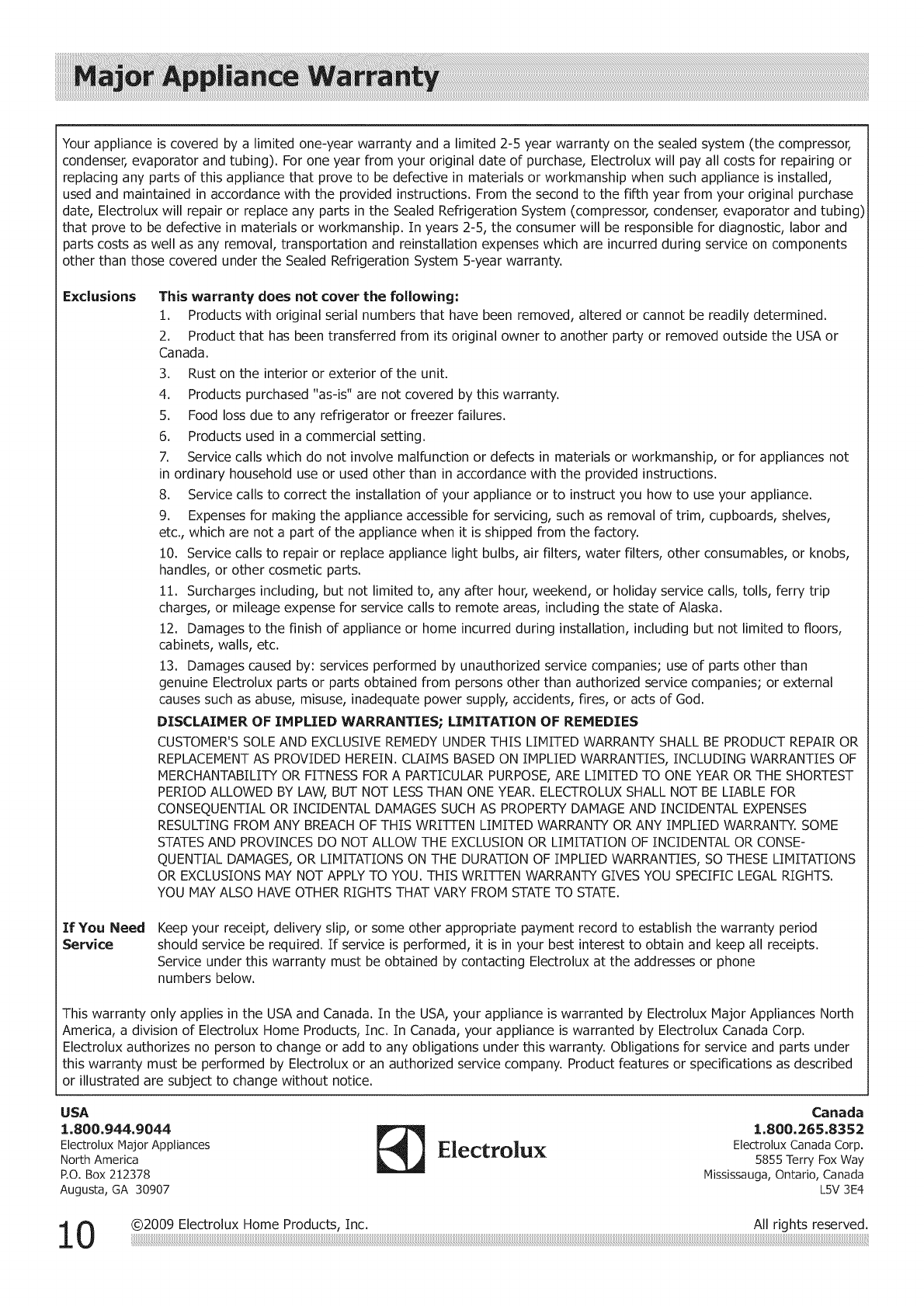 Major Appliance Warranty

Your appliance is covered by a limited one-year warranty and a limited 2-5 year warranty on the sealed system (the compressor, condenser, evaporator and tubing). For one year from your original date of purchase, Electrolux will pay all costs for repairing or replacing any parts of this appliance that prove to be defective in materials or workmanship when such appliance is installed, used and maintained in accordance with the provided instructions. From the second to the fifth year from your original purchase date, Electrolux will repair or replace any parts in the Sealed Refrigeration System (compressor, condenser, evaporator and tubing) that prove to be defective in materials or workmanship. In years 2-5, the consumer will be responsible for diagnostic, labor and parts costs as well as any removal, transportation and reinstallation expenses which are incurred during service on components other than those covered under the Sealed Refrigeration System 5-year warranty.

Exclusions This warranty does not cover the following:

1. Products with original serial numbers that have been removed, altered or cannot be readily determined.

2. Product that has been transferred from its original owner to another party or removed outside the USA or Canada.

3. Rust on the interior or exterior of the unit.

4. Products purchased "as-is" are not covered by this warranty.

5. Food loss due to any refrigerator or freezer failures.

6. Products used in a commercial setting.

7. Service calls which do not involve malfunction or defects in materials or workmanship, or for appliances not in ordinary household use or used other than in accordance with the provided instructions.

8. Service calls to correct the installation of your appliance or to instruct you how to use your appliance.

9. Expenses for making the appliance accessible for servicing, such as removal of trim, cupboards, shelves, etc., which are not a part of the appliance when it is shipped from the factory.

10. Service calls to repair or replace appliance light bulbs, air filters, water filters, other consumables, or knobs, handles, or other cosmetic parts.

11. Surcharges including, but not limited to, any after hour, weekend, or holiday service calls, tolls, ferry trip charges, or mileage expense for service calls to remote areas, including the state of Alaska.

12. Damages to the finish of appliance or home incurred during installation, including but not limited to floors, cabinets, walls, etc.

13. Damages caused by: services performed by unauthorized service companies; use of parts other than genuine Electrolux parts or parts obtained from persons other than authorized service companies; or external causes such as abuse, misuse, inadequate power supply, accidents, fires, or acts of God.

DISCLAIMER OF IMPLIED WARRANTIES; LIMITATION OF REMEDIES

CUSTOMER'S SOLE AND EXCLUSIVE REMEDY UNDER THIS LIMITED WARRANTY SHALL BE PRODUCT REPAIR OR REPLACEMENT AS PROVIDED HEREIN. CLAIMS BASED ON IMPLIED WARRANTIES, INCLUDING WARRANTIES OF MERCHANTABILITY OR FITNESS FOR A PARTICULAR PURPOSE, ARE LIMITED TO ONE YEAR OR THE SHORTEST PERIOD ALLOWED BY LAW, BUT NOT LESS THAN ONE YEAR. ELECTROLUX SHALL NOT BE LIABLE FOR CONSEQUENTIAL OR INCIDENTAL DAMAGES SUCH AS PROPERTY DAMAGE AND INCIDENTAL EXPENSES RESULTING FROM ANY BREACH OF THIS WRITTEN LIMITED WARRANTY OR ANY IMPLIED WARRANTY. SOME STATES AND PROVINCES DO NOT ALLOW THE EXCLUSION OR LIMITATION OF INCIDENTAL OR CONSEQUENTIAL DAMAGES, OR LIMITATIONS ON THE DURATION OF IMPLIED WARRANTIES, SO THESE LIMITATIONS OR EXCLUSIONS MAY NOT APPLY TO YOU. THIS WRITTEN WARRANTY GIVES YOU SPECIFIC LEGAL RIGHTS. YOU MAY ALSO HAVE OTHER RIGHTS THAT VARY FROM STATE TO STATE.

If You Need Service Keep your receipt, delivery slip, or some other appropriate payment record to establish the warranty period should service be required. If service is performed, it is in your best interest to obtain and keep all receipts. Service under this warranty must be obtained by contacting Electrolux at the addresses or phone numbers below.

This warranty only applies in the USA and Canada. In the USA, your appliance is warranted by Electrolux Major Appliances North America, a division of Electrolux Home Products, Inc. In Canada, your appliance is warranted by Electrolux Canada Corp. Electrolux authorizes no person to change or add to any obligations under this warranty. Obligations for service and parts under this warranty must be performed by Electrolux or an authorized service company. Product features or specifications as described or illustrated are subject to change without notice.

USA
1.800.944.9044
Electrolux Major Appliances
North America
P.O. Box 212378
Augusta, GA 30907

Electrolux

Canada
1.800.265.8352
Electrolux Canada Corp.
5855 Terry Fox Way
Mississauga, Ontario, Canada
L5V 3E4

10 ©2009 Electrolux Home Products, Inc. All rights reserved.